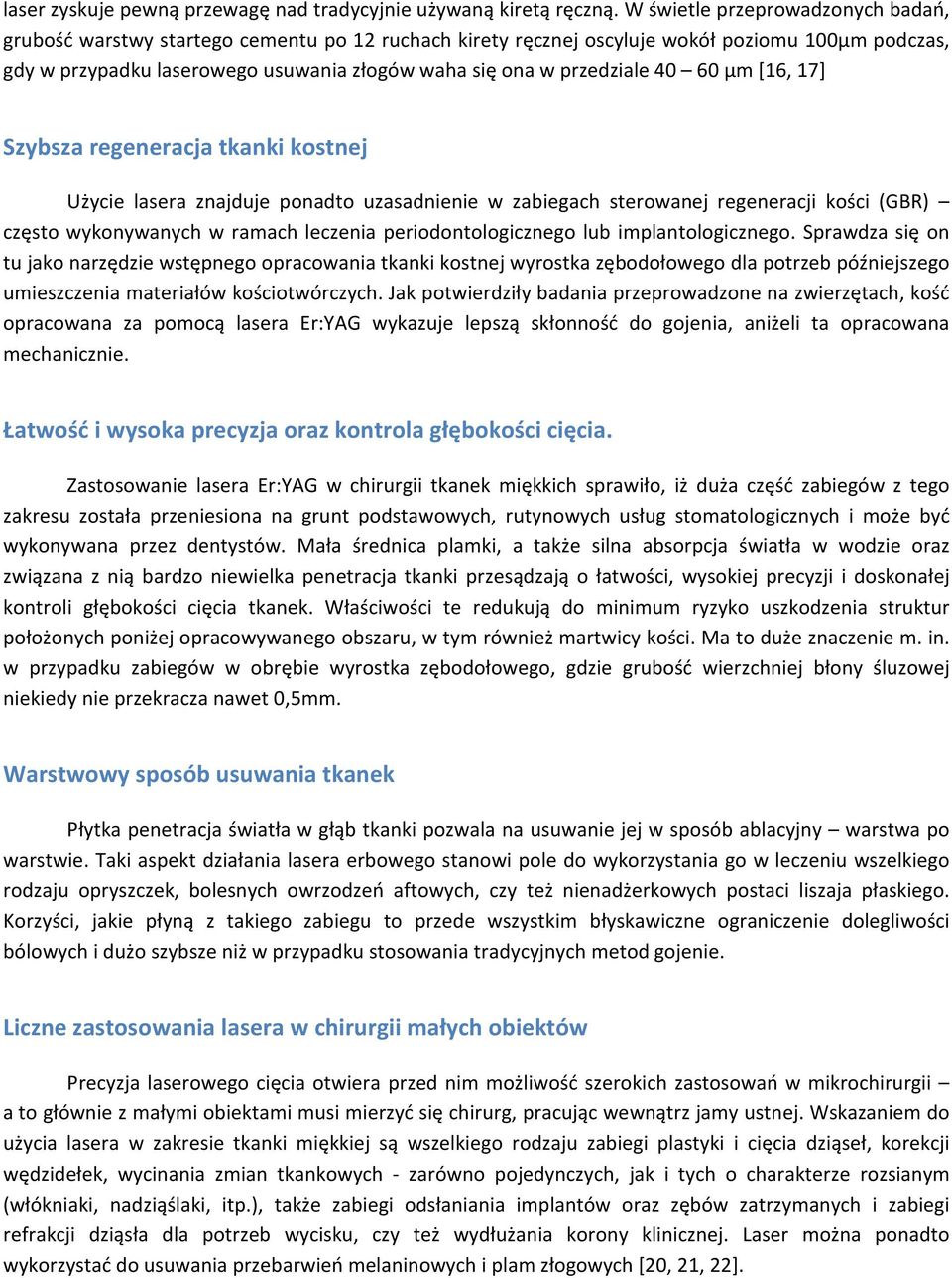 laser zyskuje pewną przewagę nad tradycyjnie używaną kiretą ręczną. W świetle przeprowadzonych badań, grubość warstwy startego cementu po 12 ruchach kirety ręcznej oscyluje wokół poziomu 100μm podczas, gdy w przypadku laserowego usuwania złogów waha się ona w przedziale 40 – 60 μm [16, 17]

Szybsza regeneracja tkanki kostnej

Użycie lasera znajduje ponadto uzasadnienie w zabiegach sterowanej regeneracji kości (GBR) – często wykonywanych w ramach leczenia periodontologicznego lub implantologicznego. Sprawdza się on tu jako narzędzie wstępnego opracowania tkanki kostnej wyrostka zębodołowego dla potrzeb późniejszego umieszczenia materiałów kościotwórczych. Jak potwierdziły badania przeprowadzone na zwierzętach, kość opracowana za pomocą lasera Er:YAG wykazuje lepszą skłonność do gojenia, aniżeli ta opracowana mechanicznie.

Łatwość i wysoka precyzja oraz kontrola głębokości cięcia.

Zastosowanie lasera Er:YAG w chirurgii tkanek miękkich sprawiło, iż duża część zabiegów z tego zakresu została przeniesiona na grunt podstawowych, rutynowych usług stomatologicznych i może być wykonywana przez dentystów. Mała średnica plamki, a także silna absorpcja światła w wodzie oraz związana z nią bardzo niewielka penetracja tkanki przesądzają o łatwości, wysokiej precyzji i doskonałej kontroli głębokości cięcia tkanek. Właściwości te redukują do minimum ryzyko uszkodzenia struktur położonych poniżej opracowywanego obszaru, w tym również martwicy kości. Ma to duże znaczenie m. in. w przypadku zabiegów w obrębie wyrostka zębodołowego, gdzie grubość wierzchniej błony śluzowej niekiedy nie przekracza nawet 0,5mm.

Warstwowy sposób usuwania tkanek

Płytka penetracja światła w głąb tkanki pozwala na usuwanie jej w sposób ablacyjny – warstwa po warstwie. Taki aspekt działania lasera erbowego stanowi pole do wykorzystania go w leczeniu wszelkiego rodzaju opryszczek, bolesnych owrzodzeń aftowych, czy też nienadżerkowych postaci liszaja płaskiego. Korzyści, jakie płyną z takiego zabiegu to przede wszystkim błyskawiczne ograniczenie dolegliwości bólowych i dużo szybsze niż w przypadku stosowania tradycyjnych metod gojenie.

Liczne zastosowania lasera w chirurgii małych obiektów

Precyzja laserowego cięcia otwiera przed nim możliwość szerokich zastosowań w mikrochirurgii – a to głównie z małymi obiektami musi mierzyć się chirurg, pracując wewnątrz jamy ustnej. Wskazaniem do użycia lasera w zakresie tkanki miękkiej są wszelkiego rodzaju zabiegi plastyki i cięcia dziąseł, korekcji wędzidełek, wycinania zmian tkankowych - zarówno pojedynczych, jak i tych o charakterze rozsianym (włókniaki, nadziąślaki, itp.), także zabiegi odsłaniania implantów oraz zębów zatrzymanych i zabiegi refrakcji dziąsła dla potrzeb wycisku, czy też wydłużania korony klinicznej. Laser można ponadto wykorzystać do usuwania przebarwień melaninowych i plam złogowych [20, 21, 22].